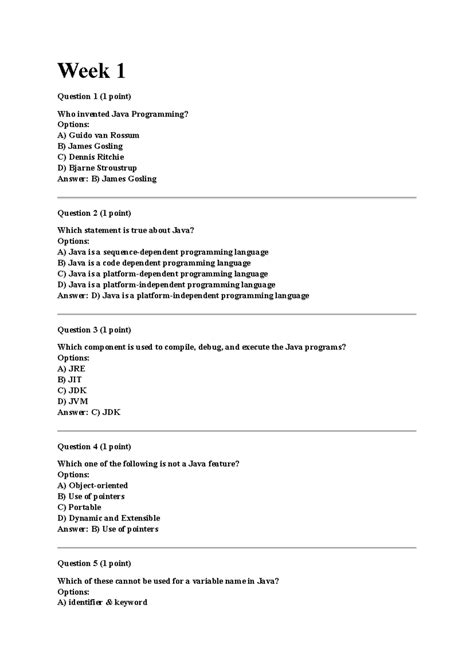 Week 1

Question 1 (1 point)

Who invented Java Programming?
Options:
A) Guido van Rossum
B) James Gosling
C) Dennis Ritchie
D) Bjarne Stroustrup
Answer: B) James Gosling

Question 2 (1 point)

Which statement is true about Java?
Options:
A) Java is a sequence-dependent programming language
B) Java is a code dependent programming language
C) Java is a platform-dependent programming language
D) Java is a platform-independent programming language
Answer: D) Java is a platform-independent programming language

Question 3 (1 point)

Which component is used to compile, debug, and execute the Java programs?
Options:
A) JRE
B) JIT
C) JDK
D) JVM
Answer: C) JDK

Question 4 (1 point)

Which one of the following is not a Java feature?
Options:
A) Object-oriented
B) Use of pointers
C) Portable
D) Dynamic and Extensible
Answer: B) Use of pointers

Question 5 (1 point)

Which of these cannot be used for a variable name in Java?
Options:
A) identifier & keyword